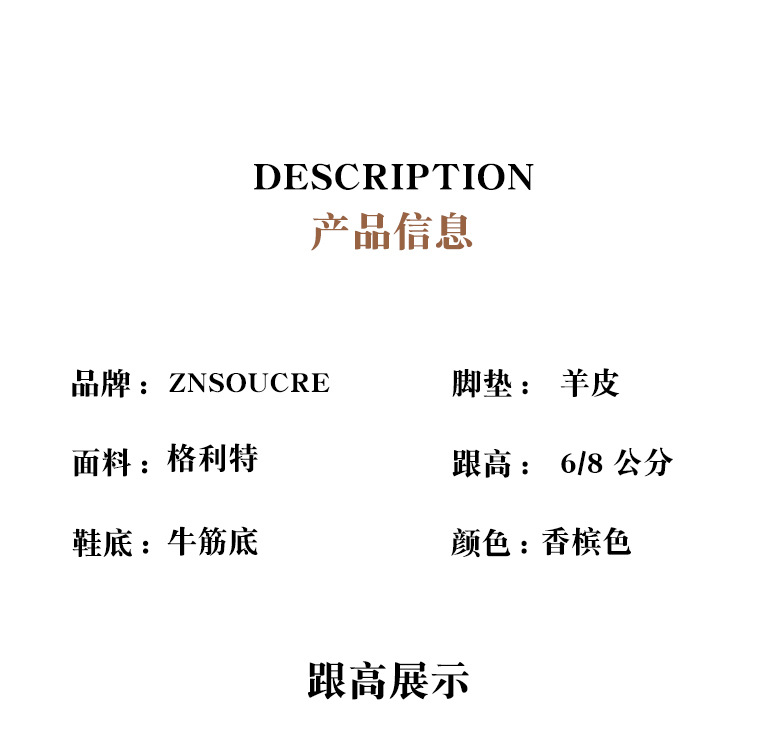 DESCRIPTION
产品信息

品牌：ZNSOUCRE

面料：格利特

鞋底：牛筋底

脚垫：羊皮

跟高：6/8公分

颜色：香槟色

跟高展示